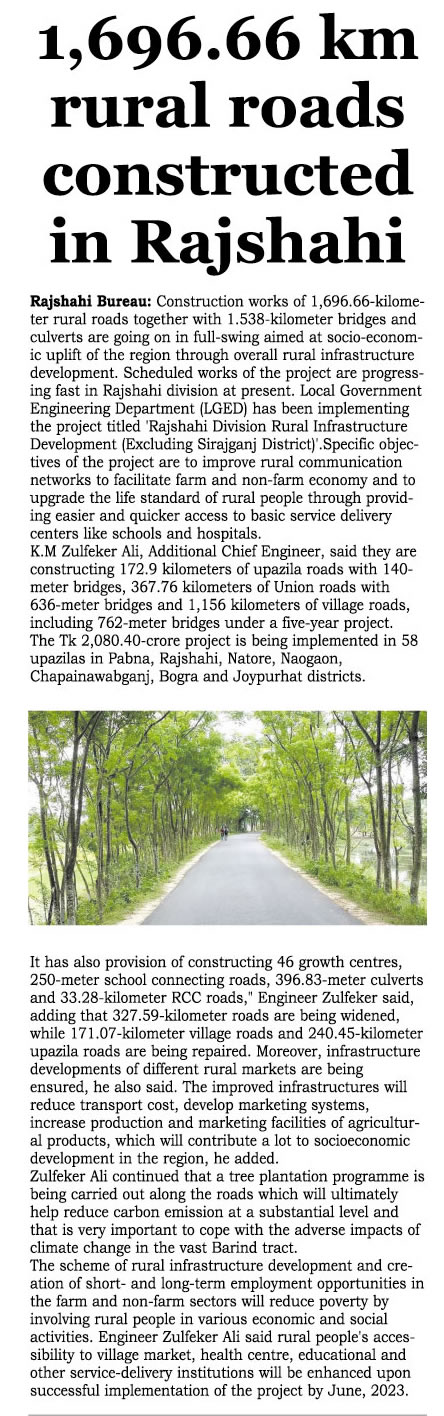 1,696.66 km rural roads constructed in Rajshahi

Rajshahi Bureau: Construction works of 1,696.66-kilometer rural roads together with 1.538-kilometer bridges and culverts are going on in full-swing aimed at socio-economic uplift of the region through overall rural infrastructure development. Scheduled works of the project are progressing fast in Rajshahi division at present. Local Government Engineering Department (LGED) has been implementing the project titled 'Rajshahi Division Rural Infrastructure Development (Excluding Sirajganj District)'.Specific objectives of the project are to improve rural communication networks to facilitate farm and non-farm economy and to upgrade the life standard of rural people through providing easier and quicker access to basic service delivery centers like schools and hospitals.
K.M Zulfeker Ali, Additional Chief Engineer, said they are constructing 172.9 kilometers of upazila roads with 140-meter bridges, 367.76 kilometers of Union roads with 636-meter bridges and 1,156 kilometers of village roads, including 762-meter bridges under a five-year project.
The Tk 2,080.40-crore project is being implemented in 58 upazilas in Pabna, Rajshahi, Natore, Naogaon, Chapainawabganj, Bogra and Joypurhat districts.

It has also provision of constructing 46 growth centres, 250-meter school connecting roads, 396.83-meter culverts and 33.28-kilometer RCC roads," Engineer Zulfeker said, adding that 327.59-kilometer roads are being widened, while 171.07-kilometer village roads and 240.45-kilometer upazila roads are being repaired. Moreover, infrastructure developments of different rural markets are being ensured, he also said. The improved infrastructures will reduce transport cost, develop marketing systems, increase production and marketing facilities of agricultural products, which will contribute a lot to socioeconomic development in the region, he added.
Zulfeker Ali continued that a tree plantation programme is being carried out along the roads which will ultimately help reduce carbon emission at a substantial level and that is very important to cope with the adverse impacts of climate change in the vast Barind tract.
The scheme of rural infrastructure development and creation of short- and long-term employment opportunities in the farm and non-farm sectors will reduce poverty by involving rural people in various economic and social activities. Engineer Zulfeker Ali said rural people's accessibility to village market, health centre, educational and other service-delivery institutions will be enhanced upon successful implementation of the project by June, 2023.